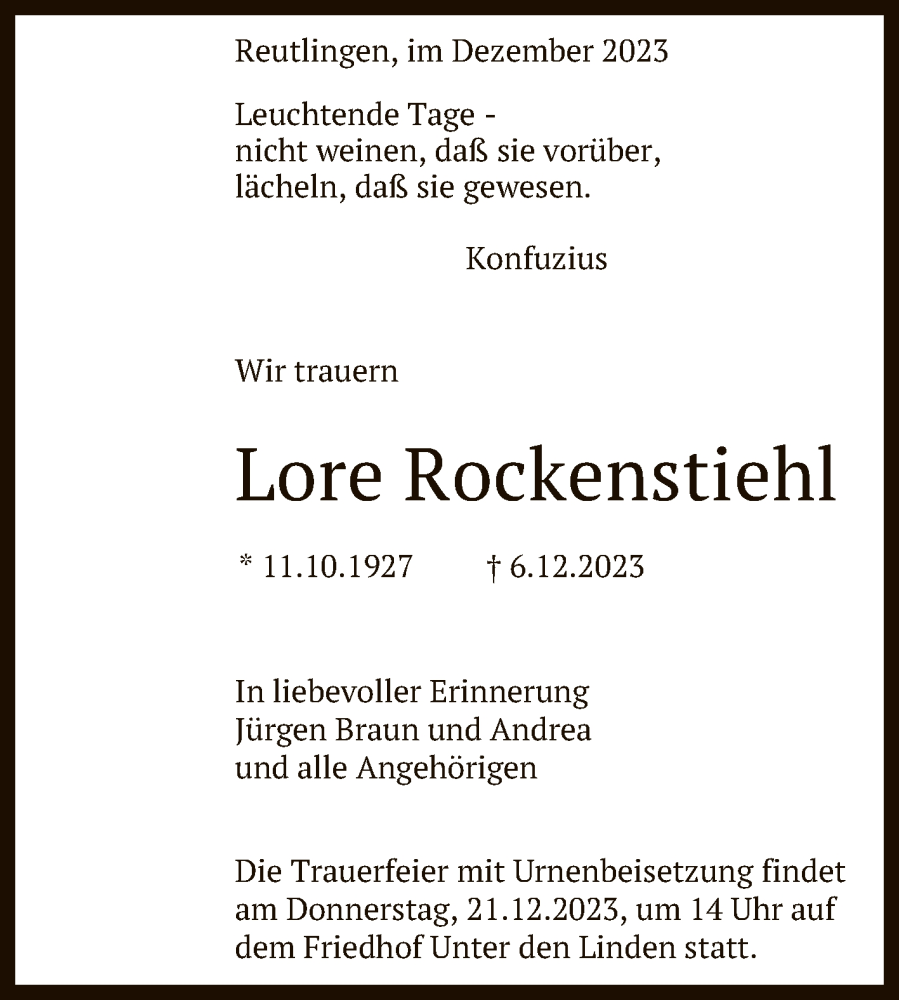 Reutlingen, im Dezember 2023

Leuchtende Tage -
nicht weinen, daß sie vorüber,
lächeln, daß sie gewesen.

Konfuzius

Wir trauern

Lore Rockenstiehl

* 11.10.1927 † 6.12.2023

In liebevoller Erinnerung
Jürgen Braun und Andrea
und alle Angehörigen

Die Trauerfeier mit Urnenbeisetzung findet am Donnerstag, 21.12.2023, um 14 Uhr auf dem Friedhof Unter den Linden statt.